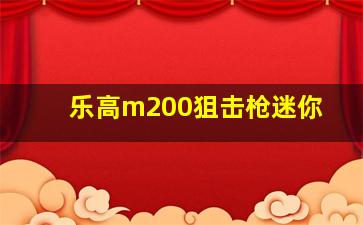 乐高m200狙击枪迷你